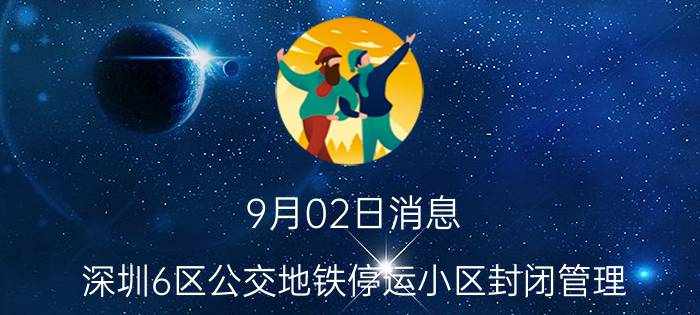 9月02日消息

深圳6区公交地铁停运小区封闭管理